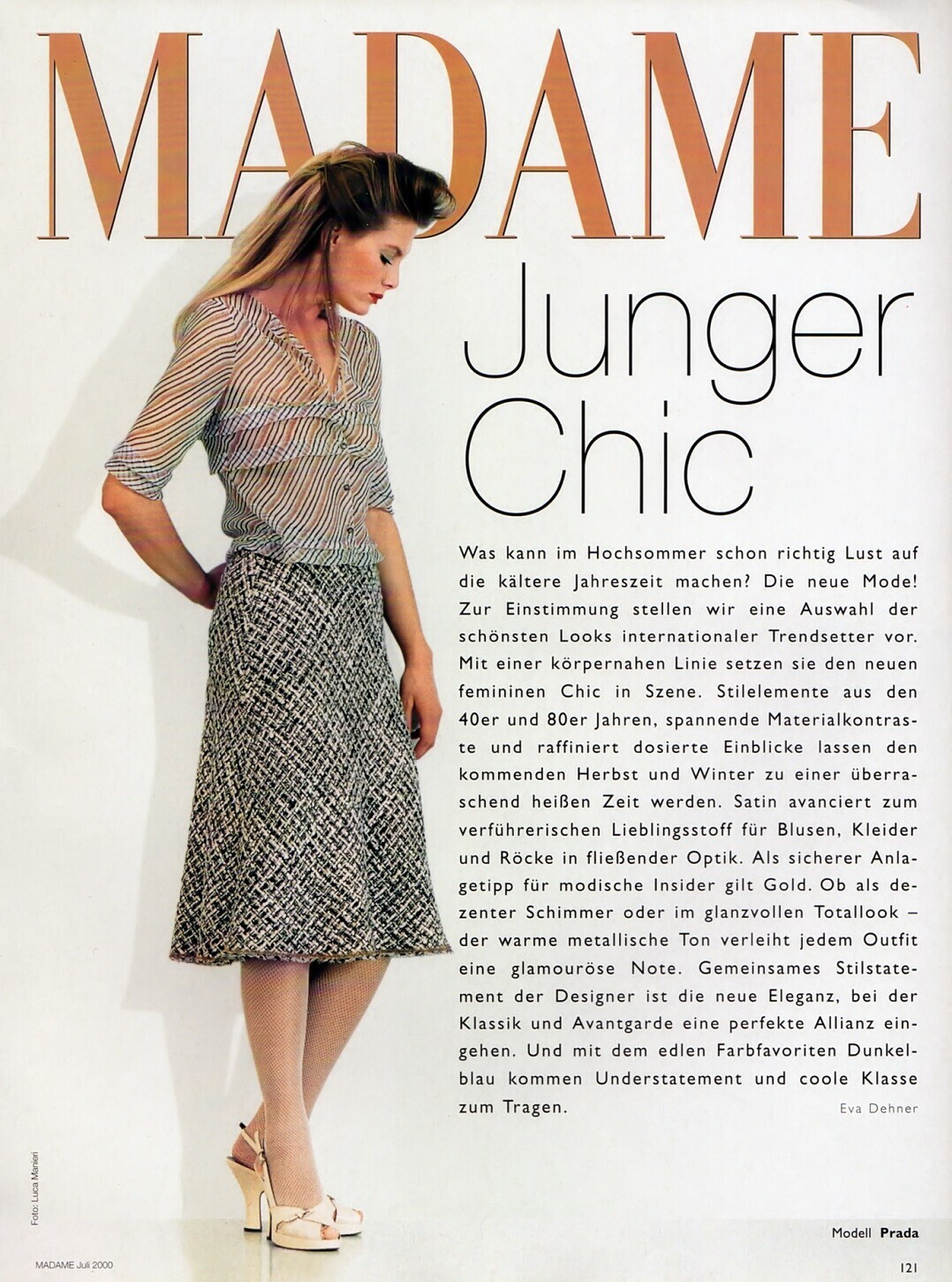 MADAME

Junger Chic

Was kann im Hochsommer schon richtig Lust auf die kältere Jahreszeit machen? Die neue Mode! Zur Einstimmung stellen wir eine Auswahl der schönsten Looks internationaler Trendsetter vor. Mit einer körpernahen Linie setzen sie den neuen femininen Chic in Szene. Stilelemente aus den 40er und 80er Jahren, spannende Materialkontraste und raffiniert dosierte Einblicke lassen den kommenden Herbst und Winter zu einer überraschend heißen Zeit werden. Satin avanciert zum verführerischen Lieblingsstoff für Blusen, Kleider und Röcke in fließender Optik. Als sicherer Anlagetipp für modische Insider gilt Gold. Ob als dezenter Schimmer oder im glanzvollen Totallook – der warme metallische Ton verleiht jedem Outfit eine glamouröse Note. Gemeinsames Stilstatement der Designer ist die neue Eleganz, bei der Klassik und Avantgarde eine perfekte Allianz eingehen. Und mit dem edlen Farbfavoriten Dunkelblau kommen Understatement und coole Klasse zum Tragen.

Eva Dehner

Foto: Luca Manieri

Modell Prada

MADAME Juli 2000

121